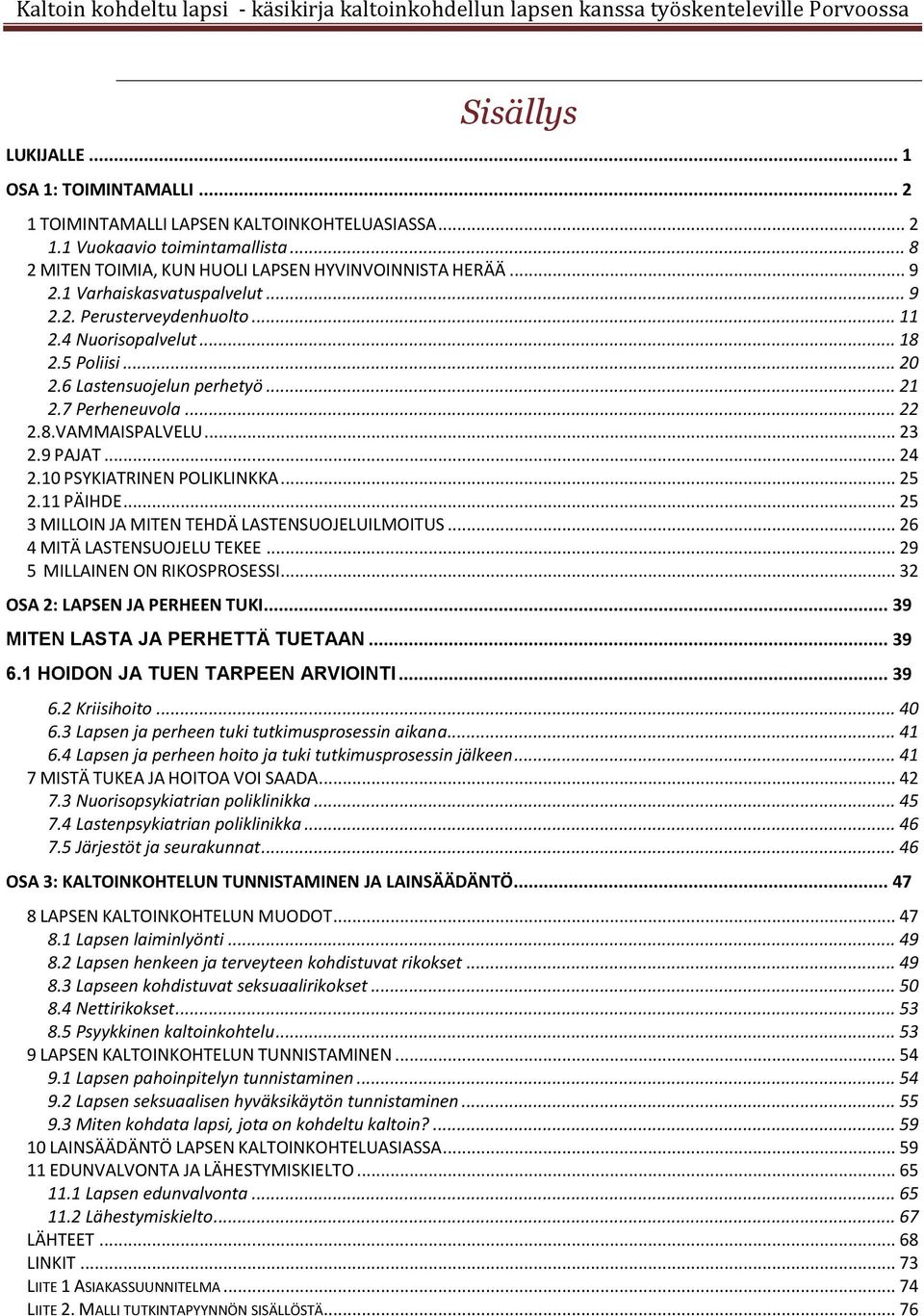 Kaltoin kohdeltu lapsi - käsikirja kaltoinkohdellun lapsen kanssa työskenteleville Porvoossa

Sisällys

LUKIJALLE ... 1
OSA 1: TOIMINTAMALLI ... 2
1 TOIMINTAMALLI LAPSEN KALTOINKOHTELUASIASSA ... 2
1.1 Vuokaavio toimintamallista ... 8
2 MITEN TOIMIA, KUN HUOLI LAPSEN HYVINVOINNISTA HERÄÄ ... 9
2.1 Varhaiskasvatuspalvelut ... 9
2.2. Perusterveydenhuolto ... 11
2.4 Nuorisopalvelut ... 18
2.5 Poliisi ... 20
2.6 Lastensuojelun perhetyö ... 21
2.7 Perheneuvola ... 22
2.8.VAMMAISPALVELU ... 23
2.9 PAJAT ... 24
2.10 PSYKIATRINEN POLIKLINKKA ... 25
2.11 PÄIHDE ... 25
3 MILLOIN JA MITEN TEHDÄ LASTENSUOJELUILMOITUS ... 26
4 MITÄ LASTENSUOJELU TEKEE ... 29
5 MILLAINEN ON RIKOSPROSESSI ... 32
OSA 2: LAPSEN JA PERHEEN TUKI ... 39
MITEN LASTA JA PERHETTÄ TUETAAN ... 39
6.1 HOIDON JA TUEN TARPEEN ARVIOINTI ... 39
6.2 Kriisihoito ... 40
6.3 Lapsen ja perheen tuki tutkimusprosessin aikana ... 41
6.4 Lapsen ja perheen hoito ja tuki tutkimusprosessin jälkeen ... 41
7 MISTÄ TUKEA JA HOITOA VOI SAADA ... 42
7.3 Nuorisopsykiatrian poliklinikka ... 45
7.4 Lastenpsykiatrian poliklinikka ... 46
7.5 Järjestöt ja seurakunnat ... 46
OSA 3: KALTOINKOHTELUN TUNNISTAMINEN JA LAINSÄÄDÄNTÖ ... 47
8 LAPSEN KALTOINKOHTELUN MUODOT ... 47
8.1 Lapsen laiminlyönti ... 49
8.2 Lapsen henkeen ja terveyteen kohdistuvat rikokset ... 49
8.3 Lapseen kohdistuvat seksuaalirikokset ... 50
8.4 Nettirikokset ... 53
8.5 Psyykkinen kaltoinkohtelu ... 53
9 LAPSEN KALTOINKOHTELUN TUNNISTAMINEN ... 54
9.1 Lapsen pahoinpitelyn tunnistaminen ... 54
9.2 Lapsen seksuaalisen hyväksikäytön tunnistaminen ... 55
9.3 Miten kohdata lapsi, jota on kohdeltu kaltoin? ... 59
10 LAINSÄÄDÄNTÖ LAPSEN KALTOINKOHTELUASIASSA ... 59
11 EDUNVALVONTA JA LÄHESTYMISKIELTO ... 65
11.1 Lapsen edunvalvonta ... 65
11.2 Lähestymiskielto ... 67
LÄHTEET ... 68
LINKIT ... 73
LIITE 1 ASIAKASSUUNNITELMA ... 74
LIITE 2. MALLI TUTKINTAPYYNNÖN SISÄLLÖSTÄ ... 76